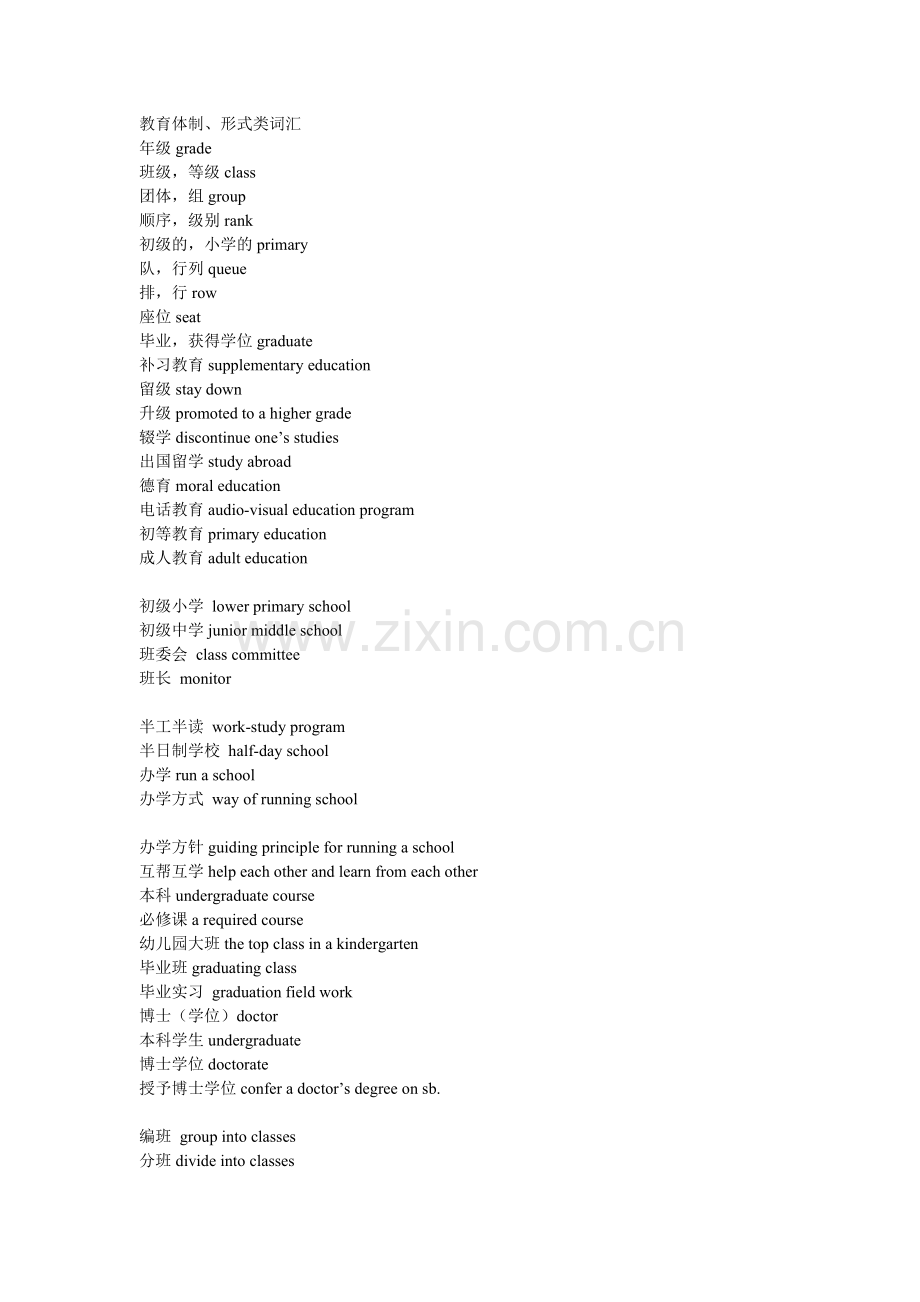 教育体制、形式类词汇
年级grade
班级，等级class
团体，组group
顺序，级别rank
初级的，小学的primary
队，行列queue
排，行row
座位seat
毕业，获得学位graduate
补习教育supplementary education
留级stay down
升级promoted to a higher grade
辍学discontinue one's studies
出国留学study abroad
德育moral education
电话教育audio-visual education program
初等教育primary education
成人教育adult education

初级小学 lower primary school
初级中学junior middle school
班委会 class committee
班长 monitor

半工半读 work-study program
半日制学校 half-day school
办学run a school
办学方式 way of running school

办学方针guiding principle for running a school
互帮互学help each other and learn from each other
本科undergraduate course
必修课a required course
幼儿园大班the top class in a kindergarten
毕业班graduating class
毕业实习 graduation field work
博士（学位）doctor
本科学生undergraduate
博士学位doctorate
授予博士学位confer a doctor's degree on sb.

编班 group into classes
分班divide into classes

www.zixin.com.cn